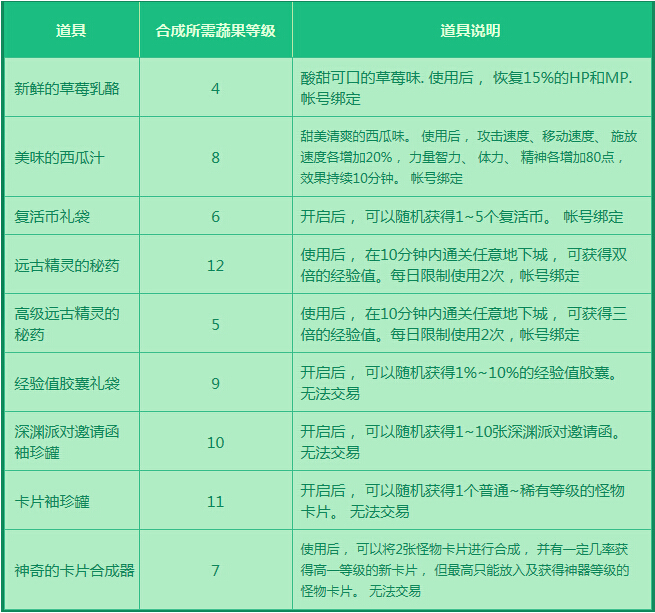 | 道具 | 合成所需蔬果等级 | 道具说明 |
|---|---|---|
| 新鲜的草莓乳酪 | 4 | 酸甜可口的草莓味. 使用后， 恢复15%的HP和MP. 帐号绑定 |
| 美味的西瓜汁 | 8 | 甜美清爽的西瓜味。 使用后， 攻击速度、移动速度、 施放速度各增加20%， 力量智力、 体力、 精神各增加80点， 效果持续10分钟。 帐号绑定 |
| 复活币礼袋 | 6 | 开启后， 可以随机获得1~5个复活币。 帐号绑定 |
| 远古精灵的秘药 | 12 | 使用后， 在10分钟内通关任意地下城， 可获得双倍的经验值。每日限制使用2次，帐号绑定 |
| 高级远古精灵的秘药 | 5 | 使用后， 在10分钟内通关任意地下城， 可获得三倍的经验值。每日限制使用2次，帐号绑定 |
| 经验值胶囊礼袋 | 9 | 开启后， 可以随机获得1%~10%的经验值胶囊。 无法交易 |
| 深渊派对邀请函袖珍罐 | 10 | 开启后， 可以随机获得1~10张深渊派对邀请函。 无法交易 |
| 卡片袖珍罐 | 11 | 开启后， 可以随机获得1个普通~稀有等级的怪物卡片。 无法交易 |
| 神奇的卡片合成器 | 7 | 使用后， 可以将2张怪物卡片进行合成， 并有一定几率获得高一等级的新卡片， 但最高只能放入及获得神器等级的怪物卡片。 无法交易 |